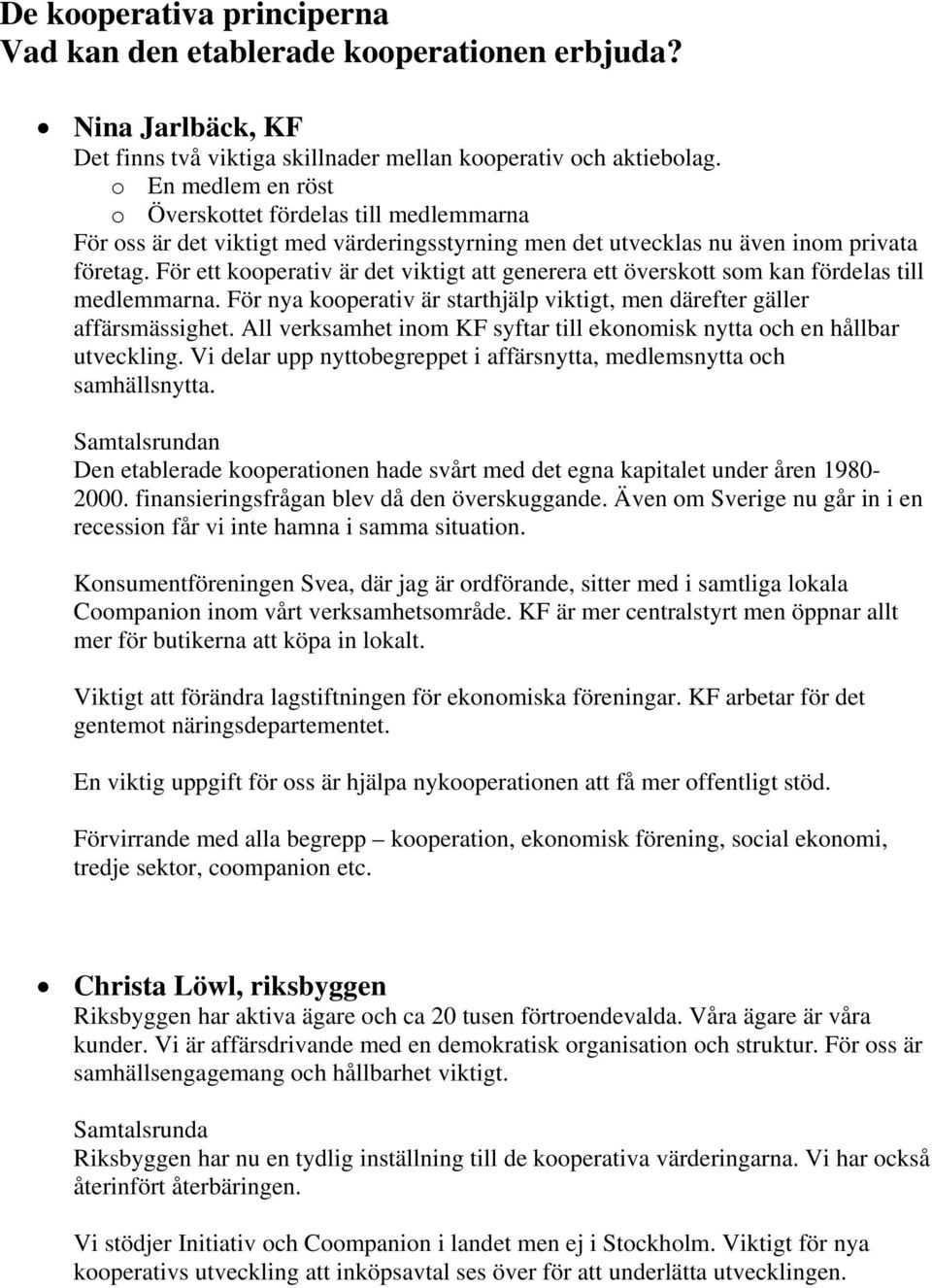 De kooperativa principerna
Vad kan den etablerade kooperationen erbjuda?

• Nina Jarlbäck, KF
Det finns två viktiga skillnader mellan kooperativ och aktiebolag.
o En medlem en röst
o Överskottet fördelas till medlemmarna
För oss är det viktigt med värderingsstyrning men det utvecklas nu även inom privata företag. För ett kooperativ är det viktigt att generera ett överskott som kan fördelas till medlemmarna. För nya kooperativ är starthjälp viktigt, men därefter gäller affärsmässighet. All verksamhet inom KF syftar till ekonomisk nytta och en hållbar utveckling. Vi delar upp nyttobegreppet i affärsnytta, medlemsnytta och samhällsnytta.

Samtalsrundan
Den etablerade kooperationen hade svårt med det egna kapitalet under åren 1980-2000. finansieringsfrågan blev då den överskuggande. Även om Sverige nu går in i en recession får vi inte hamna i samma situation.

Konsumentföreningen Svea, där jag är ordförande, sitter med i samtliga lokala Coompanion inom vårt verksamhetsområde. KF är mer centralstyrt men öppnar allt mer för butikerna att köpa in lokalt.

Viktigt att förändra lagstiftningen för ekonomiska föreningar. KF arbetar för det gentemot näringsdepartementet.

En viktig uppgift för oss är hjälpa nykooperationen att få mer offentligt stöd.

Förvirrande med alla begrepp – kooperation, ekonomisk förening, social ekonomi, tredje sektor, coompanion etc.

• Christa Löwl, riksbyggen
Riksbyggen har aktiva ägare och ca 20 tusen förtroendevalda. Våra ägare är våra kunder. Vi är affärsdrivande med en demokratisk organisation och struktur. För oss är samhällsengagemang och hållbarhet viktigt.

Samtalsrunda
Riksbyggen har nu en tydlig inställning till de kooperativa värderingarna. Vi har också återinfört återbäringen.

Vi stödjer Initiativ och Coompanion i landet men ej i Stockholm. Viktigt för nya kooperativs utveckling att inköpsavtal ses över för att underlätta utvecklingen.